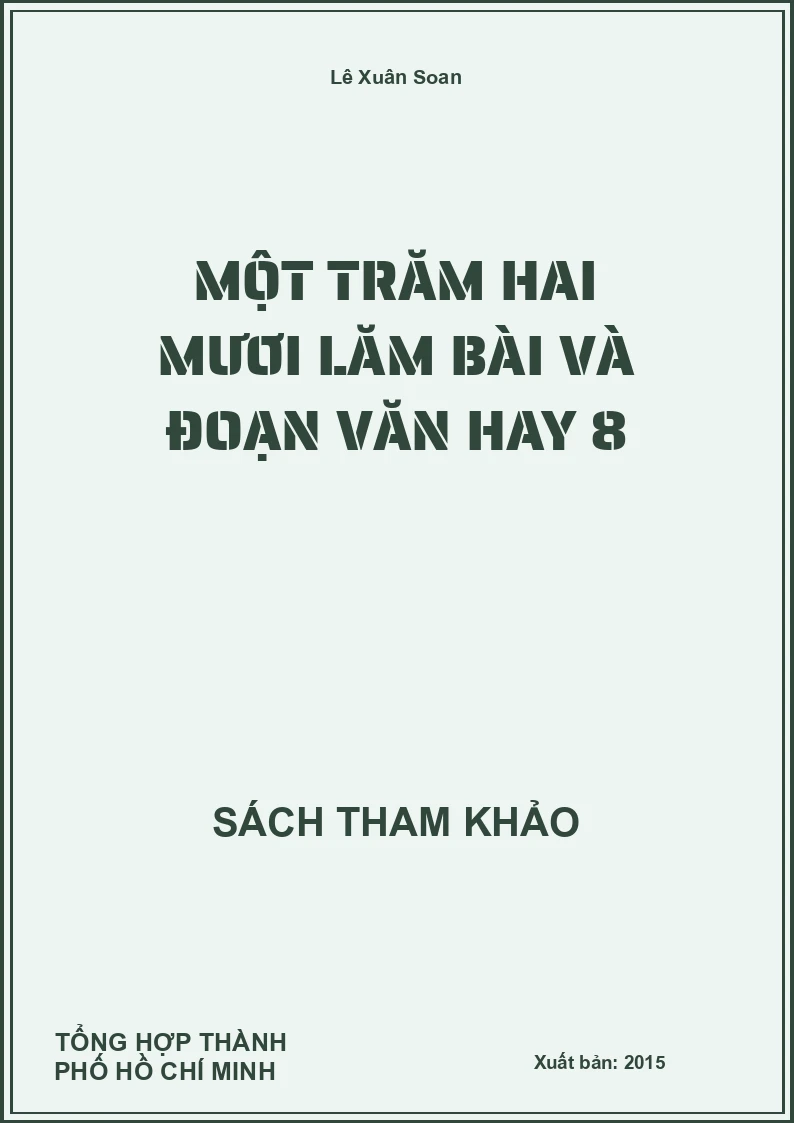 Lê Xuân Soan

MỘT TRĂM HAI MƯƠI LĂM BÀI VÀ ĐOẠN VĂN HAY 8

SÁCH THAM KHẢO

TỔNG HỢP THÀNH PHỐ HỒ CHÍ MINH

Xuất bản: 2015